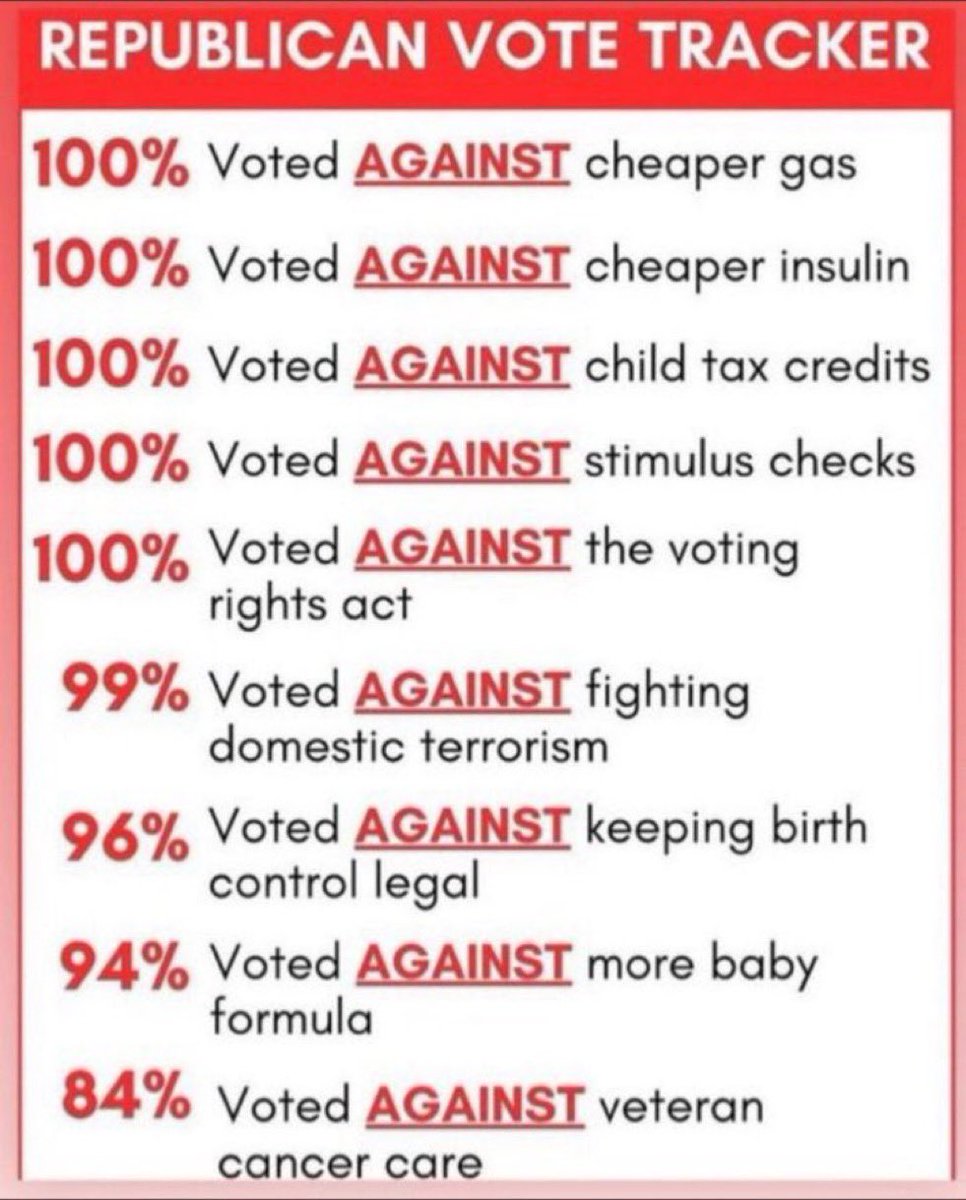 REPUBLICAN VOTE TRACKER

100% Voted AGAINST cheaper gas

100% Voted AGAINST cheaper insulin

100% Voted AGAINST child tax credits

100% Voted AGAINST stimulus checks

100% Voted AGAINST the voting rights act

99% Voted AGAINST fighting domestic terrorism

96% Voted AGAINST keeping birth control legal

94% Voted AGAINST more baby formula

84% Voted AGAINST veteran cancer care